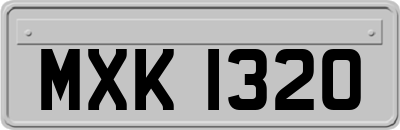 MXK 1320